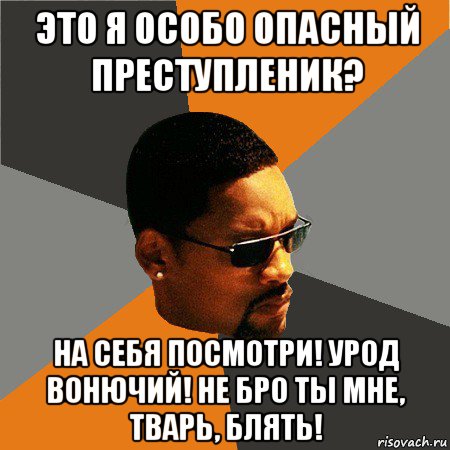 ЭТО Я ОСОБО ОПАСНЫЙ ПРЕСТУПЛЕНИК?

НА СЕБЯ ПОСМОТРИ! УРОД ВОНЮЧИЙ! НЕ БРО ТЫ МНЕ, ТВАРЬ, БЛЯТЬ!

risovach.ru